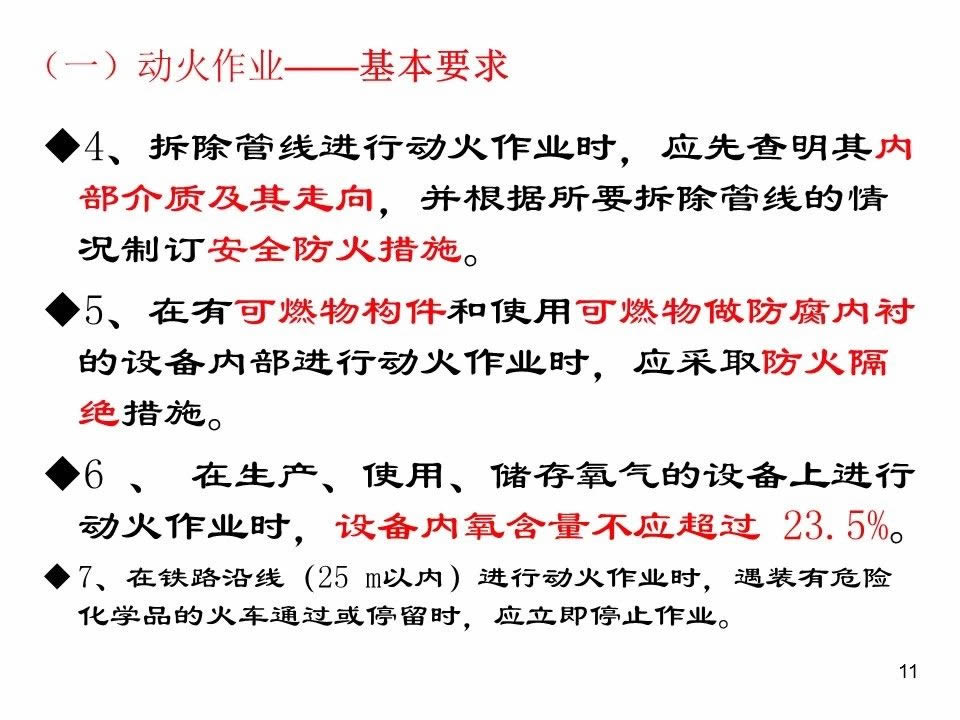 （一）动火作业——基本要求

◆4、拆除管线进行动火作业时，应先查明其内部介质及其走向，并根据所要拆除管线的情况制订安全防火措施。

◆5、在有可燃物构件和使用可燃物做防腐内衬的设备内部进行动火作业时，应采取防火隔绝措施。

◆6、在生产、使用、储存氧气的设备上进行动火作业时，设备内氧含量不应超过23.5%。

◆7、在铁路沿线（25 m以内）进行动火作业时，遇装有危险化学品的火车通过或停留时，应立即停止作业。

11